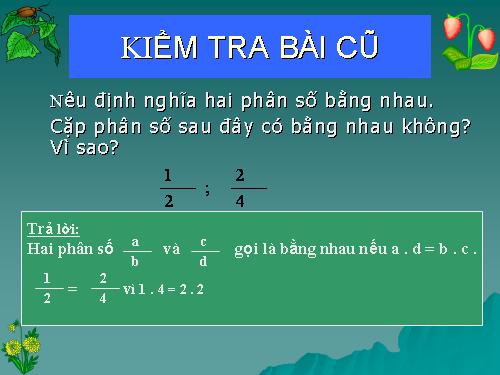 KIỂM TRA BÀI CŨ

Nêu định nghĩa hai phân số bằng nhau.
Cặp phân số sau đây có bằng nhau không? Vì sao?

$\frac{1}{2}$ ; $\frac{2}{4}$

Trả lời:
Hai phân số $\frac{a}{b}$ và $\frac{c}{d}$ gọi là bằng nhau nếu a . d = b . c .
$\frac{1}{2} = \frac{2}{4}$ vì 1 . 4 = 2 . 2